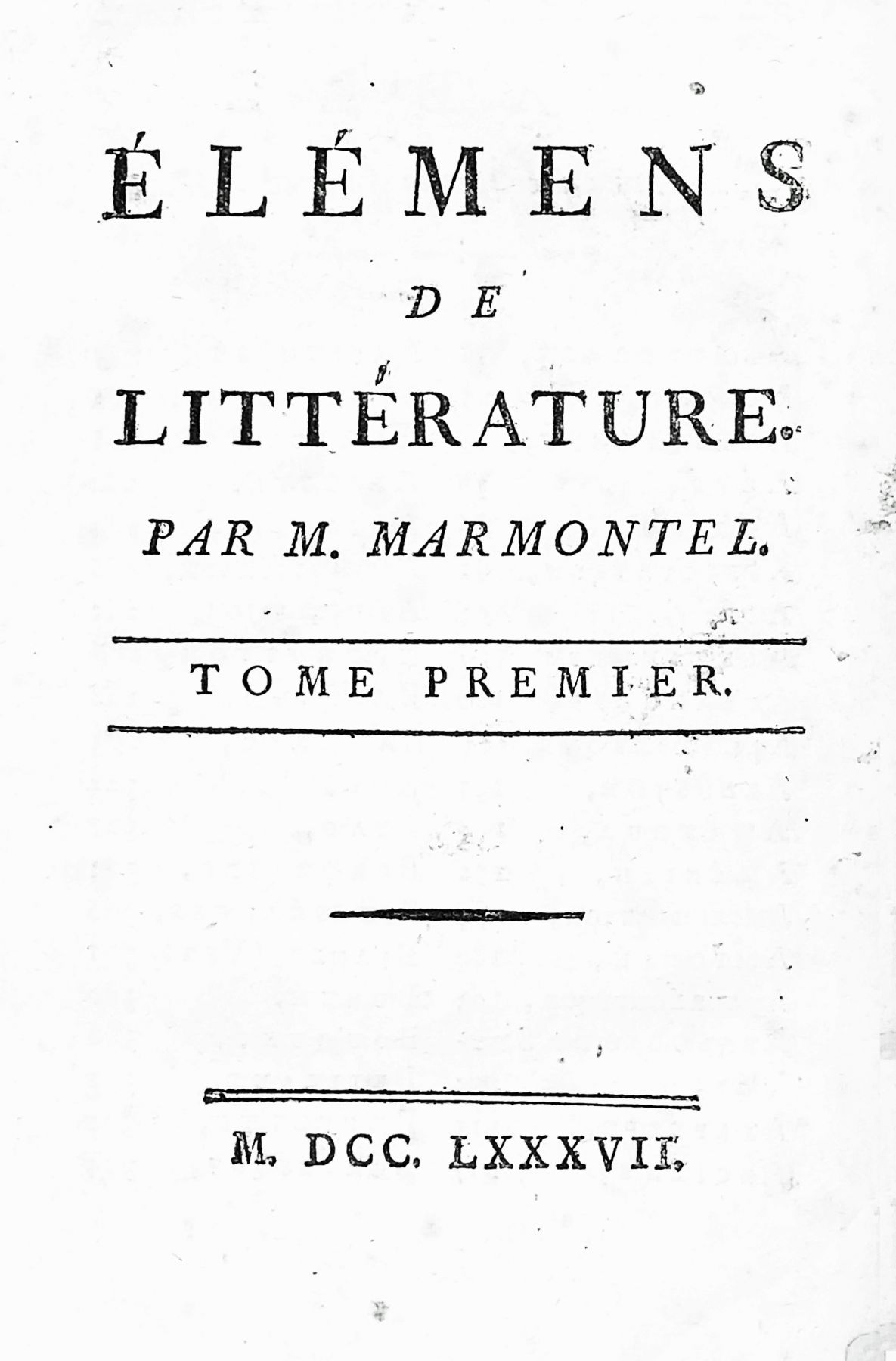 ÉLÉMENS

DE

LITTÉRATURE.

PAR M. MARMONTEL.

TOME PREMIER.

M. DCC. LXXXVII.